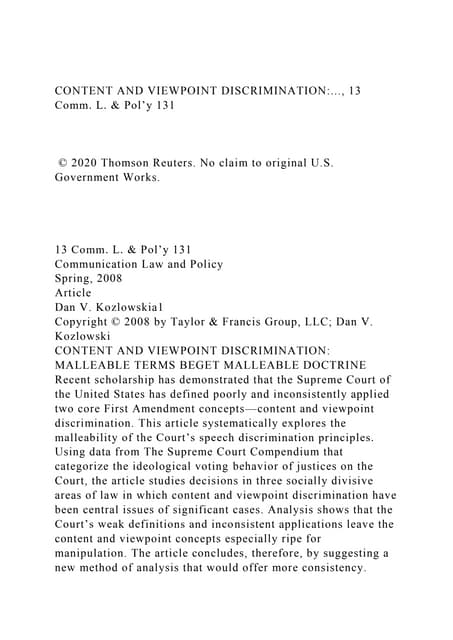 CONTENT AND VIEWPOINT DISCRIMINATION:..., 13 Comm. L. & Pol'y 131

© 2020 Thomson Reuters. No claim to original U.S. Government Works.

13 Comm. L. & Pol'y 131
Communication Law and Policy
Spring, 2008
Article
Dan V. Kozlowskia1
Copyright © 2008 by Taylor & Francis Group, LLC; Dan V. Kozlowski
CONTENT AND VIEWPOINT DISCRIMINATION: MALLEABLE TERMS BEGET MALLEABLE DOCTRINE
Recent scholarship has demonstrated that the Supreme Court of the United States has defined poorly and inconsistently applied two core First Amendment concepts—content and viewpoint discrimination. This article systematically explores the malleability of the Court's speech discrimination principles. Using data from The Supreme Court Compendium that categorize the ideological voting behavior of justices on the Court, the article studies decisions in three socially divisive areas of law in which content and viewpoint discrimination have been central issues of significant cases. Analysis shows that the Court's weak definitions and inconsistent applications leave the content and viewpoint concepts especially ripe for manipulation. The article concludes, therefore, by suggesting a new method of analysis that would offer more consistency.